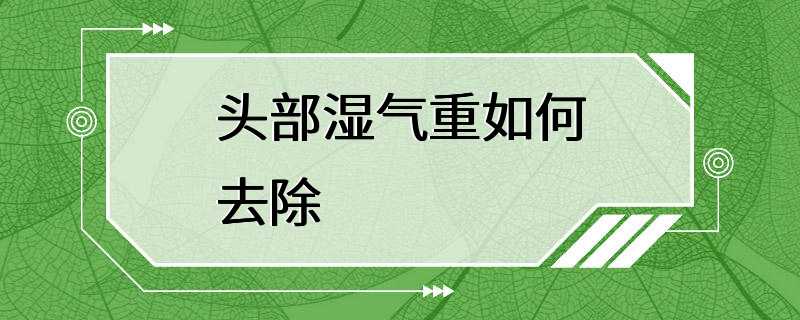 头部湿气重如何去除